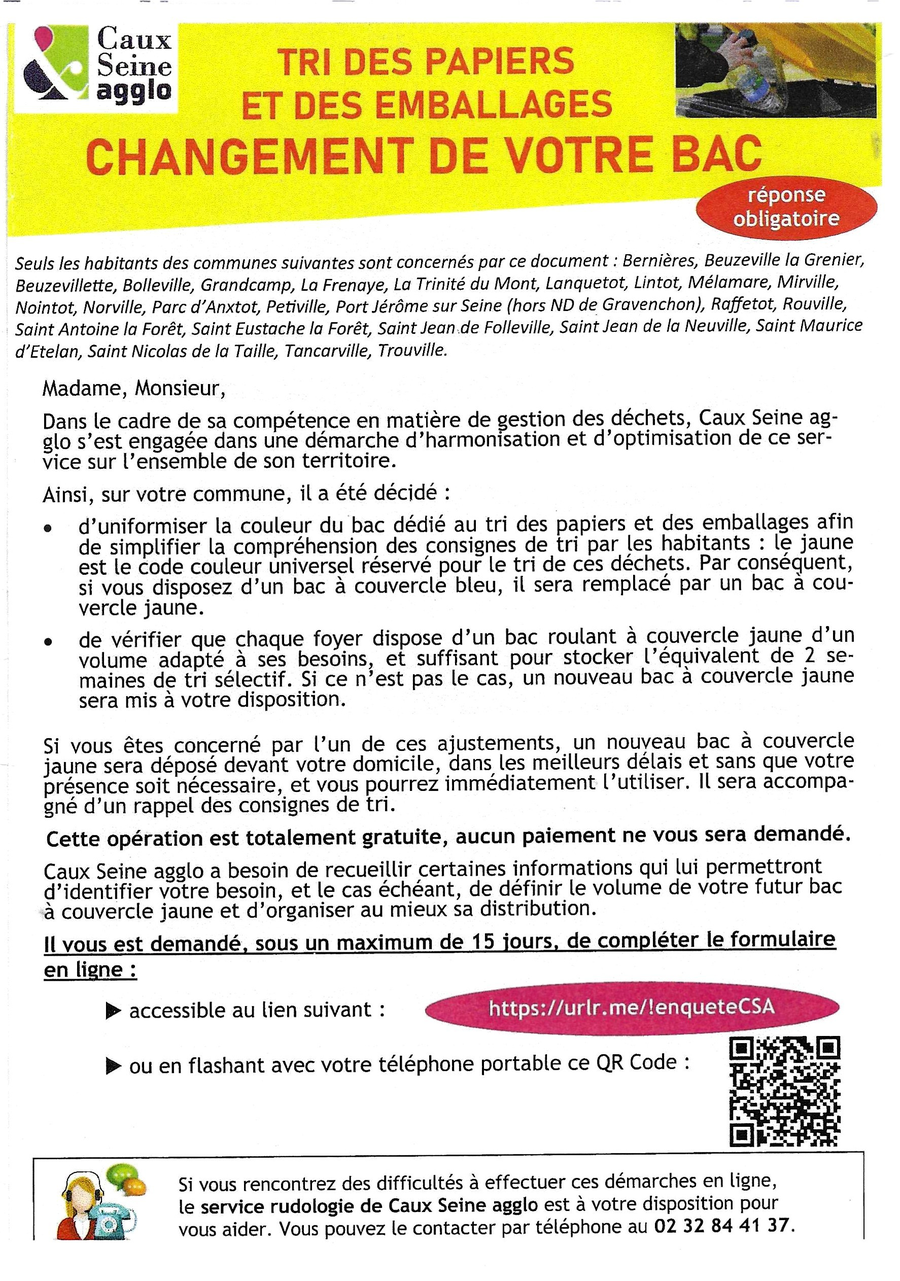 Caux Seine agglo

TRI DES PAPIERS ET DES EMBALLAGES

CHANGEMENT DE VOTRE BAC

réponse obligatoire

Seuls les habitants des communes suivantes sont concernés par ce document : Bernières, Beuzeville la Grenier, Beuzevillette, Bolleville, Grandcamp, La Frenaye, La Trinité du Mont, Lanquetot, Lintot, Mélamare, Mirville, Nointot, Norville, Parc d'Anxtot, Petiville, Port Jérôme sur Seine (hors ND de Gravenchon), Raffetot, Rouville, Saint Antoine la Forêt, Saint Eustache la Forêt, Saint Jean de Folleville, Saint Jean de la Neuville, Saint Maurice d'Etelan, Saint Nicolas de la Taille, Tancarville, Trouville.

Madame, Monsieur,

Dans le cadre de sa compétence en matière de gestion des déchets, Caux Seine agglo s'est engagée dans une démarche d'harmonisation et d'optimisation de ce service sur l'ensemble de son territoire.

Ainsi, sur votre commune, il a été décidé :

• d'uniformiser la couleur du bac dédié au tri des papiers et des emballages afin de simplifier la compréhension des consignes de tri par les habitants : le jaune est le code couleur universel réservé pour le tri de ces déchets. Par conséquent, si vous disposez d'un bac à couvercle bleu, il sera remplacé par un bac à couvercle jaune.

• de vérifier que chaque foyer dispose d'un bac roulant à couvercle jaune d'un volume adapté à ses besoins, et suffisant pour stocker l'équivalent de 2 semaines de tri sélectif. Si ce n'est pas le cas, un nouveau bac à couvercle jaune sera mis à votre disposition.

Si vous êtes concerné par l'un de ces ajustements, un nouveau bac à couvercle jaune sera déposé devant votre domicile, dans les meilleurs délais et sans que votre présence soit nécessaire, et vous pourrez immédiatement l'utiliser. Il sera accompagné d'un rappel des consignes de tri.

Cette opération est totalement gratuite, aucun paiement ne vous sera demandé.

Caux Seine agglo a besoin de recueillir certaines informations qui lui permettront d'identifier votre besoin, et le cas échéant, de définir le volume de votre futur bac à couvercle jaune et d'organiser au mieux sa distribution.

Il vous est demandé, sous un maximum de 15 jours, de compléter le formulaire en ligne :

▶ accessible au lien suivant : https://urlr.me/!enqueteCSA

▶ ou en flashant avec votre téléphone portable ce QR Code :

Si vous rencontrez des difficultés à effectuer ces démarches en ligne, le service rudologie de Caux Seine agglo est à votre disposition pour vous aider. Vous pouvez le contacter par téléphone au 02 32 84 41 37.